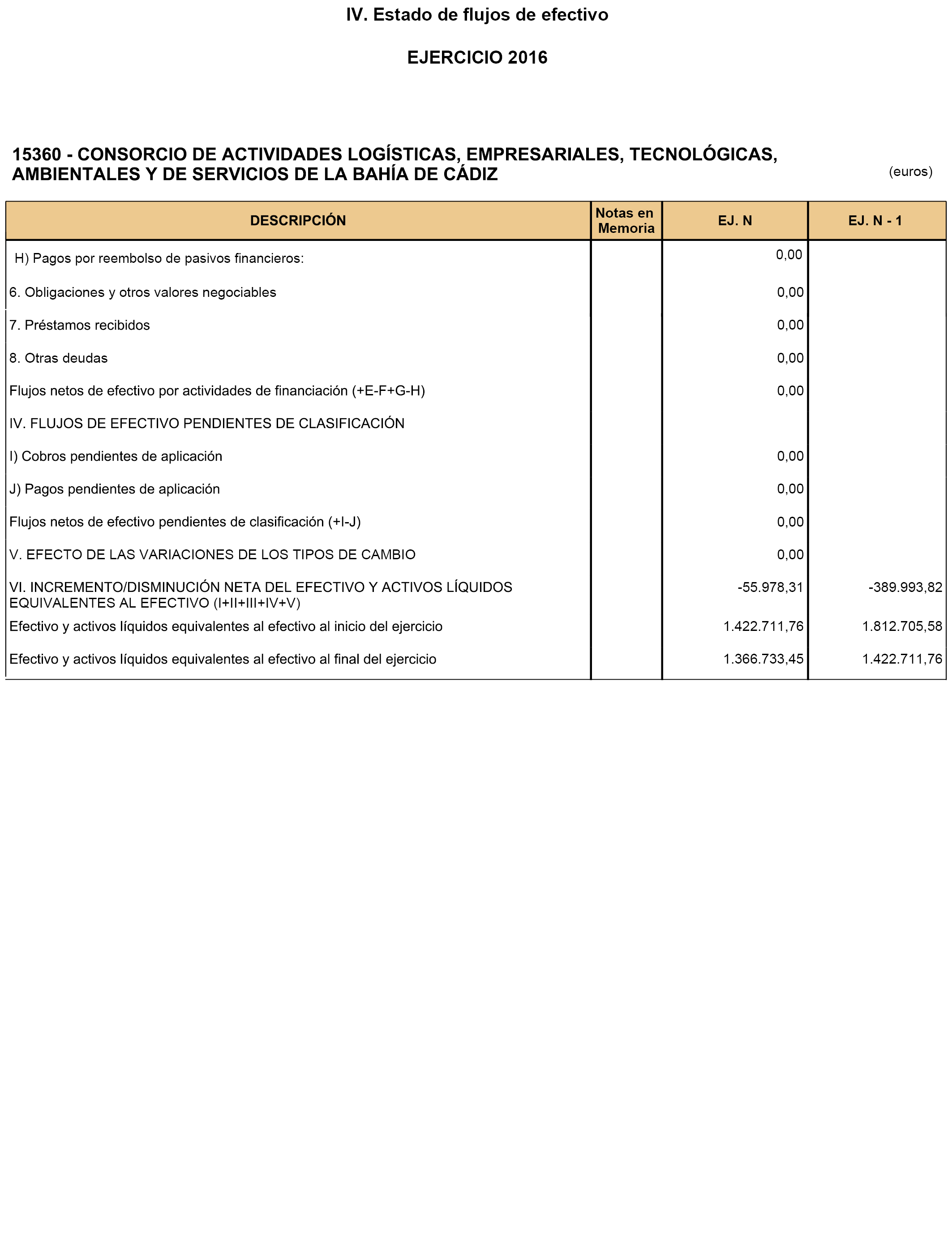 IV. Estado de flujos de efectivo

EJERCICIO 2016

15360 - CONSORCIO DE ACTIVIDADES LOGÍSTICAS, EMPRESARIALES, TECNOLÓGICAS, AMBIENTALES Y DE SERVICIOS DE LA BAHÍA DE CÁDIZ

(euros)

| DESCRIPCIÓN | Notas en Memoria | EJ. N | EJ. N - 1 |
|---|---|---|---|
| H) Pagos por reembolso de pasivos financieros: | | 0,00 | |
| 6. Obligaciones y otros valores negociables | | 0,00 | |
| 7. Préstamos recibidos | | 0,00 | |
| 8. Otras deudas | | 0,00 | |
| Flujos netos de efectivo por actividades de financiación (+E-F+G-H) | | 0,00 | |
| IV. FLUJOS DE EFECTIVO PENDIENTES DE CLASIFICACIÓN | | | |
| I) Cobros pendientes de aplicación | | 0,00 | |
| J) Pagos pendientes de aplicación | | 0,00 | |
| Flujos netos de efectivo pendientes de clasificación (+I-J) | | 0,00 | |
| V. EFECTO DE LAS VARIACIONES DE LOS TIPOS DE CAMBIO | | 0,00 | |
| VI. INCREMENTO/DISMINUCIÓN NETA DEL EFECTIVO Y ACTIVOS LÍQUIDOS EQUIVALENTES AL EFECTIVO (I+II+III+IV+V) | | -55.978,31 | -389.993,82 |
| Efectivo y activos líquidos equivalentes al efectivo al inicio del ejercicio | | 1.422.711,76 | 1.812.705,58 |
| Efectivo y activos líquidos equivalentes al efectivo al final del ejercicio | | 1.366.733,45 | 1.422.711,76 |